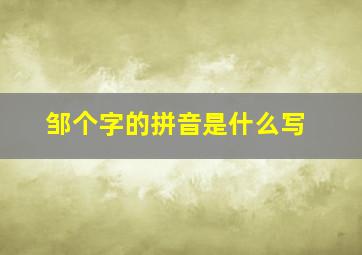 邹个字的拼音是什么写